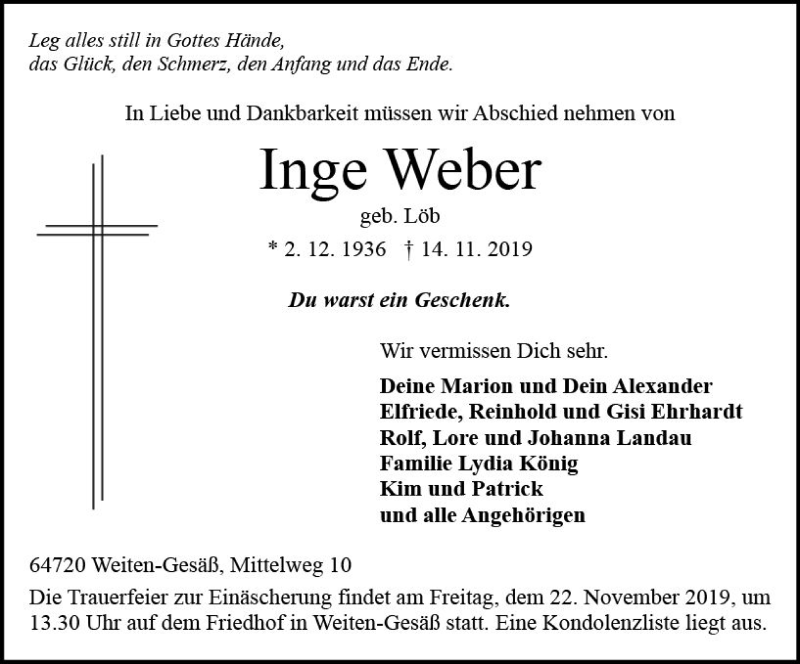 Leg alles still in Gottes Hände,
das Glück, den Schmerz, den Anfang und das Ende.

In Liebe und Dankbarkeit müssen wir Abschied nehmen von

Inge Weber

geb. Löb

* 2. 12. 1936 † 14. 11. 2019

Du warst ein Geschenk.

Wir vermissen Dich sehr.

Deine Marion und Dein Alexander
Elfriede, Reinhold und Gisi Ehrhardt
Rolf, Lore und Johanna Landau
Familie Lydia König
Kim und Patrick
und alle Angehörigen

64720 Weiten-Gesäß, Mittelweg 10

Die Trauerfeier zur Einäscherung findet am Freitag, dem 22. November 2019, um 13.30 Uhr auf dem Friedhof in Weiten-Gesäß statt. Eine Kondolenzliste liegt aus.